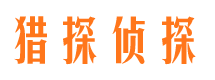 猎探侦探